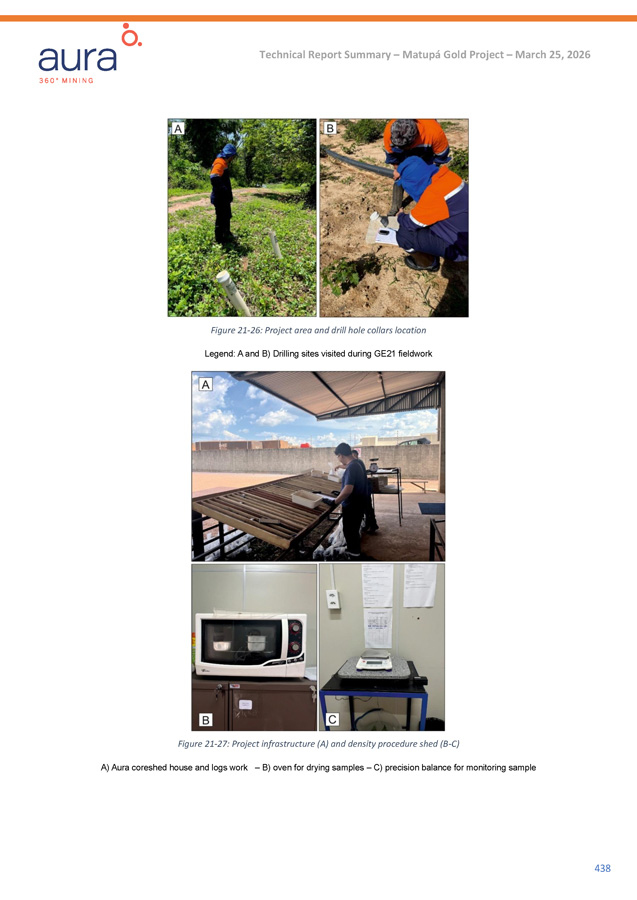 aura
360° MINING

Technical Report Summary – Matupá Gold Project – March 25, 2026

A

B

Figure 21-26: Project area and drill hole collars location

Legend: A and B) Drilling sites visited during GE21 fieldwork

A

B

C

Figure 21-27: Project infrastructure (A) and density procedure shed (B-C)

A) Aura coreshed house and logs work – B) oven for drying samples – C) precision balance for monitoring sample

438